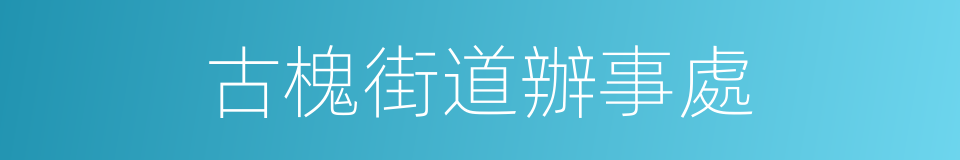 古槐街道辦事處